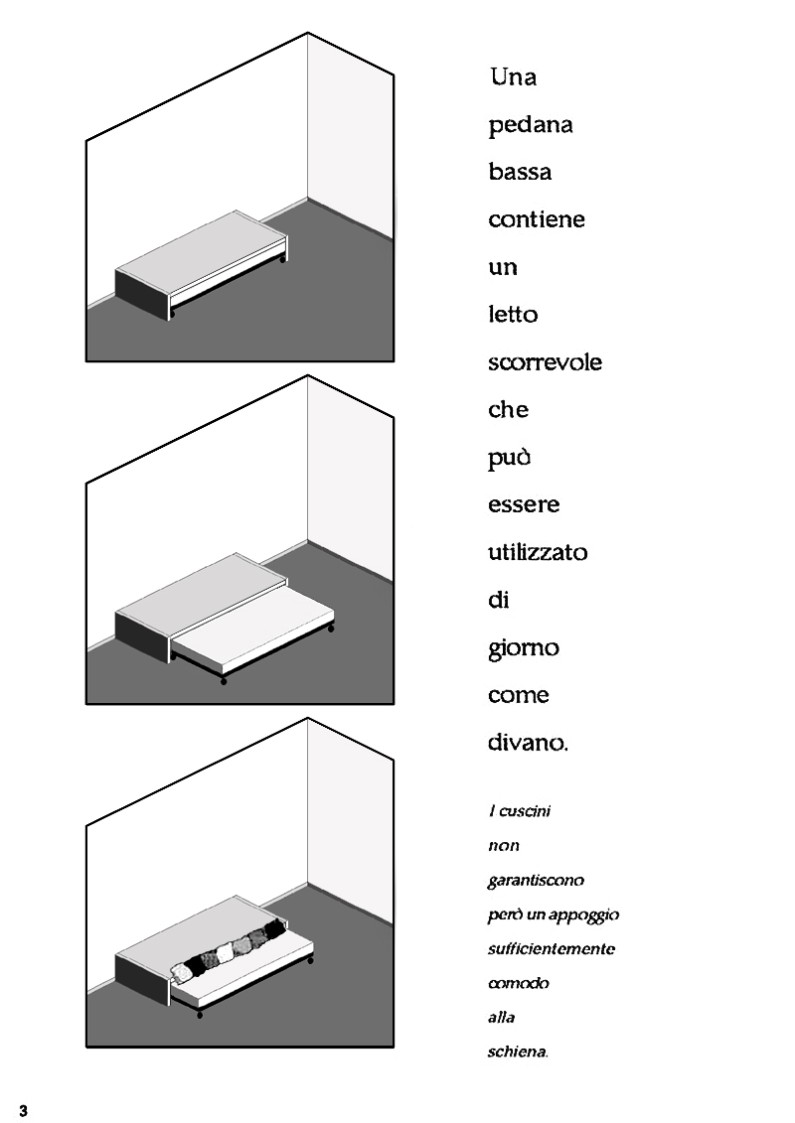 Una pedana bassa contiene un letto scorrevole che può essere utilizzato di giorno come divano.

I cuscini non garantiscono però un appoggio sufficientemente comodo alla schiena.

3